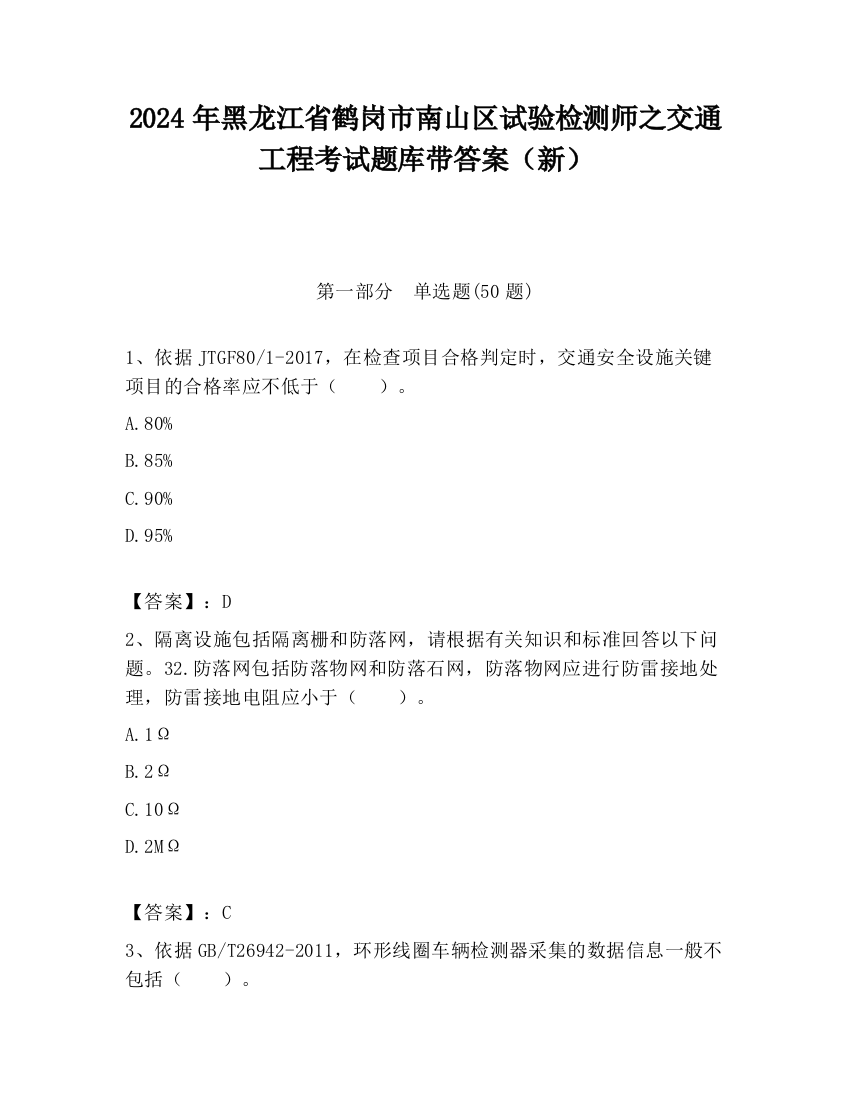 2024年黑龙江省鹤岗市南山区试验检测师之交通工程考试题库带答案（新）

第一部分　单选题(50题)

1、依据JTGF80/1-2017，在检查项目合格判定时，交通安全设施关键项目的合格率应不低于（　　）。

A.80%

B.85%

C.90%

D.95%

【答案】：D

2、隔离设施包括隔离栅和防落网，请根据有关知识和标准回答以下问题。32.防落网包括防落物网和防落石网，防落物网应进行防雷接地处理，防雷接地电阻应小于（　　）。

A.1Ω

B.2Ω

C.10Ω

D.2MΩ

【答案】：C

3、依据GB/T26942-2011，环形线圈车辆检测器采集的数据信息一般不包括（　　）。